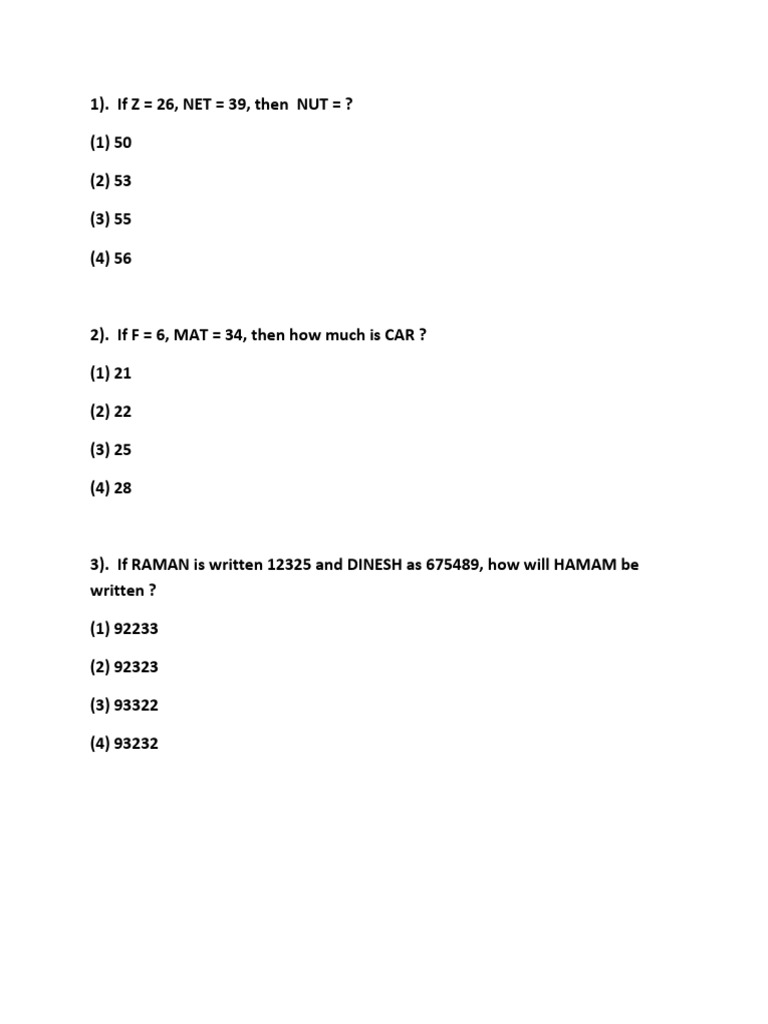 1). If Z = 26, NET = 39, then NUT = ?

(1) 50

(2) 53

(3) 55

(4) 56

2). If F = 6, MAT = 34, then how much is CAR ?

(1) 21

(2) 22

(3) 25

(4) 28

3). If RAMAN is written 12325 and DINESH as 675489, how will HAMAM be written ?

(1) 92233

(2) 92323

(3) 93322

(4) 93232